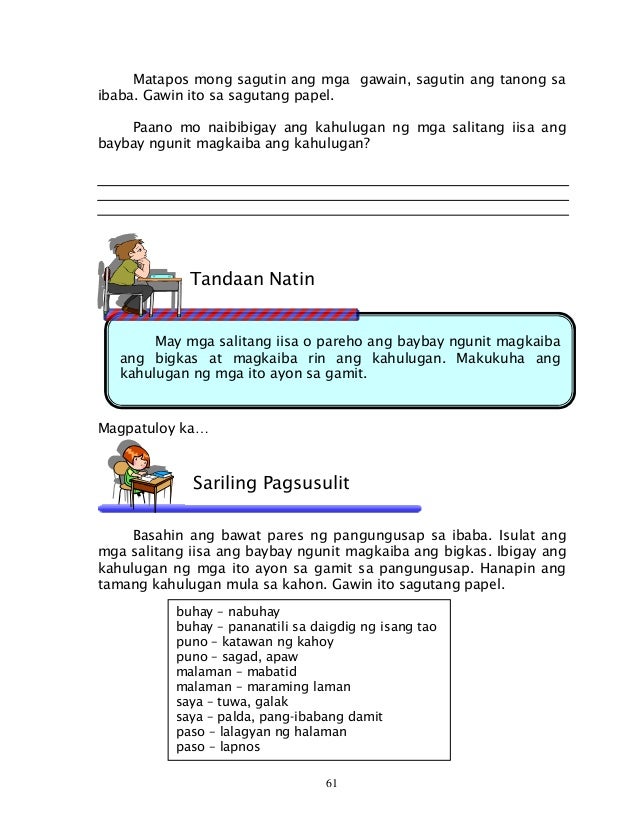 Matapos mong sagutin ang mga gawain, sagutin ang tanong sa ibaba. Gawin ito sa sagutang papel.

Paano mo naibibigay ang kahulugan ng mga salitang iisa ang baybay ngunit magkaiba ang kahulugan?

Tandaan Natin

May mga salitang iisa o pareho ang baybay ngunit magkaiba ang bigkas at magkaiba rin ang kahulugan. Makukuha ang kahulugan ng mga ito ayon sa gamit.

Magpatuloy ka…

Sariling Pagsusulit

Basahin ang bawat pares ng pangungusap sa ibaba. Isulat ang mga salitang iisa ang baybay ngunit magkaiba ang bigkas. Ibigay ang kahulugan ng mga ito ayon sa gamit sa pangungusap. Hanapin ang tamang kahulugan mula sa kahon. Gawin ito sagutang papel.

buhay – nabuhay
buhay – pananatili sa daigdig ng isang tao
puno – katawan ng kahoy
puno – sagad, apaw
malaman – mabatid
malaman – maraming laman
saya – tuwa, galak
saya – palda, pang-ibabang damit
paso – lalagyan ng halaman
paso – lapnos

61